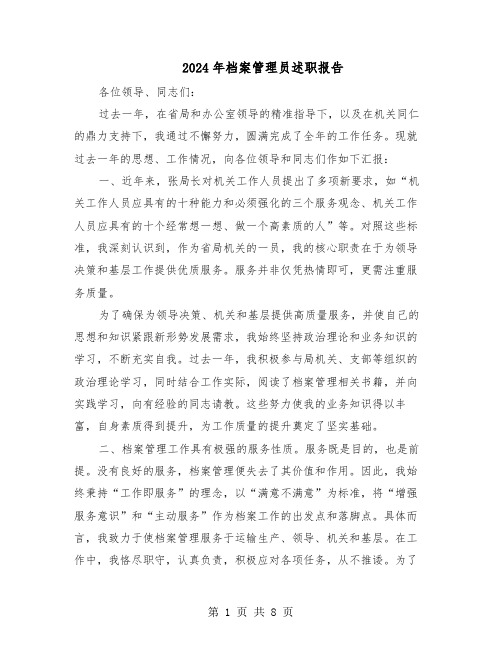 2024年档案管理员述职报告

各位领导、同志们：

过去一年，在省局和办公室领导的精准指导下，以及在机关同仁的鼎力支持下，我通过不懈努力，圆满完成了全年的工作任务。现就过去一年的思想、工作情况，向各位领导和同志们作如下汇报：

一、近年来，张局长对机关工作人员提出了多项新要求，如“机关工作人员应具有的十种能力和必须强化的三个服务观念、机关工作人员应具有的十个经常想一想、做一个高素质的人”等。对照这些标准，我深刻认识到，作为省局机关的一员，我的核心职责在于为领导决策和基层工作提供优质服务。服务并非仅凭热情即可，更需注重服务质量。

为了确保为领导决策、机关和基层提供高质量服务，并使自己的思想和知识紧跟新形势发展需求，我始终坚持政治理论和业务知识的学习，不断充实自我。过去一年，我积极参与局机关、支部等组织的政治理论学习，同时结合工作实际，阅读了档案管理相关书籍，并向实践学习，向有经验的同志请教。这些努力使我的业务知识得以丰富，自身素质得到提升，为工作质量的提升奠定了坚实基础。

二、档案管理工作具有极强的服务性质。服务既是目的，也是前提。没有良好的服务，档案管理便失去了其价值和作用。因此，我始终秉持“工作即服务”的理念，以“满意不满意”为标准，将“增强服务意识”和“主动服务”作为档案工作的出发点和落脚点。具体而言，我致力于使档案管理服务于运输生产、领导、机关和基层。在工作中，我恪尽职守，认真负责，积极应对各项任务，从不推诿。为了

第 1 页 共 8 页